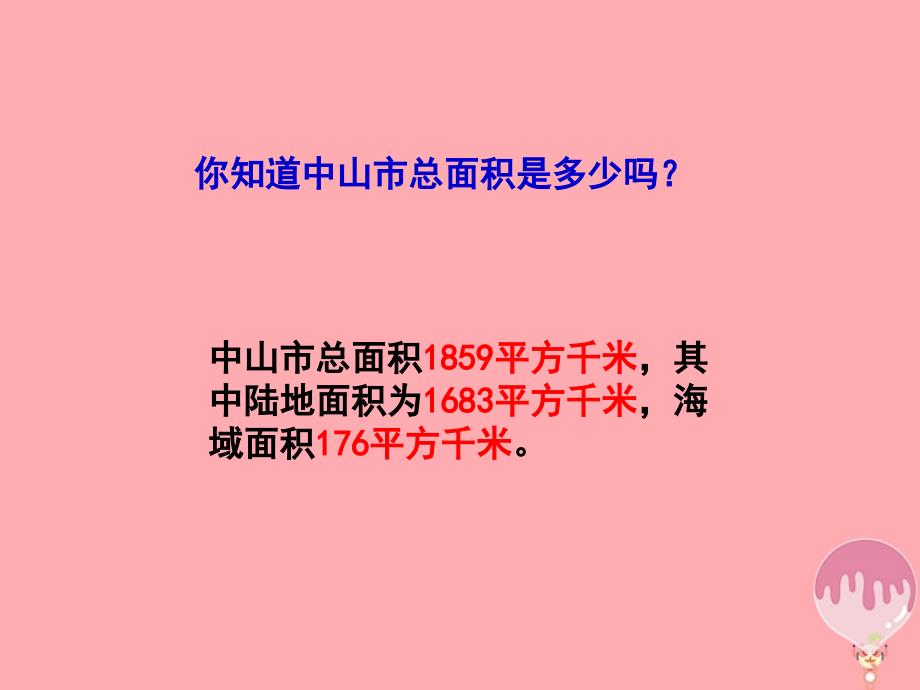 你知道中山市总面积是多少吗？

中山市总面积1859平方千米，其中陆地面积为1683平方千米，海域面积176平方千米。